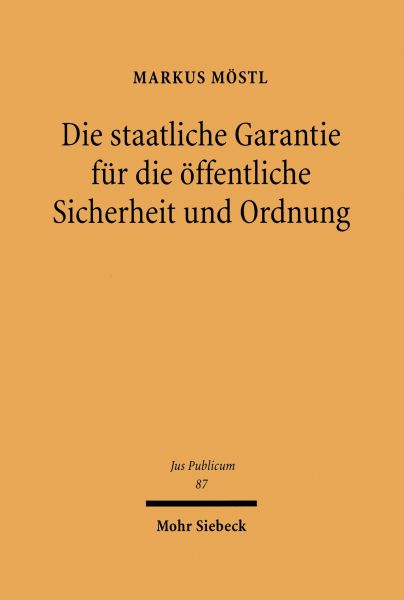 MARKUS MÖSTL

Die staatliche Garantie für die öffentliche Sicherheit und Ordnung

Jus Publicum
87

Mohr Siebeck